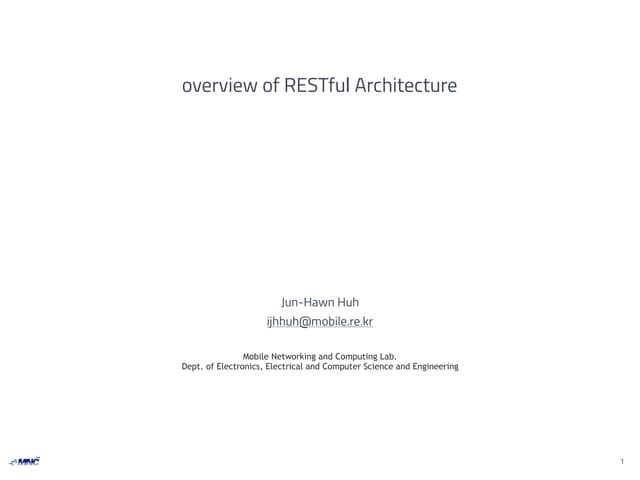 overview of RESTful Architecture

Jun-Hawn Huh
ijhhuh@mobile.re.kr

Mobile Networking and Computing Lab.
Dept. of Electronics, Electrical and Computer Science and Engineering

MNC

1